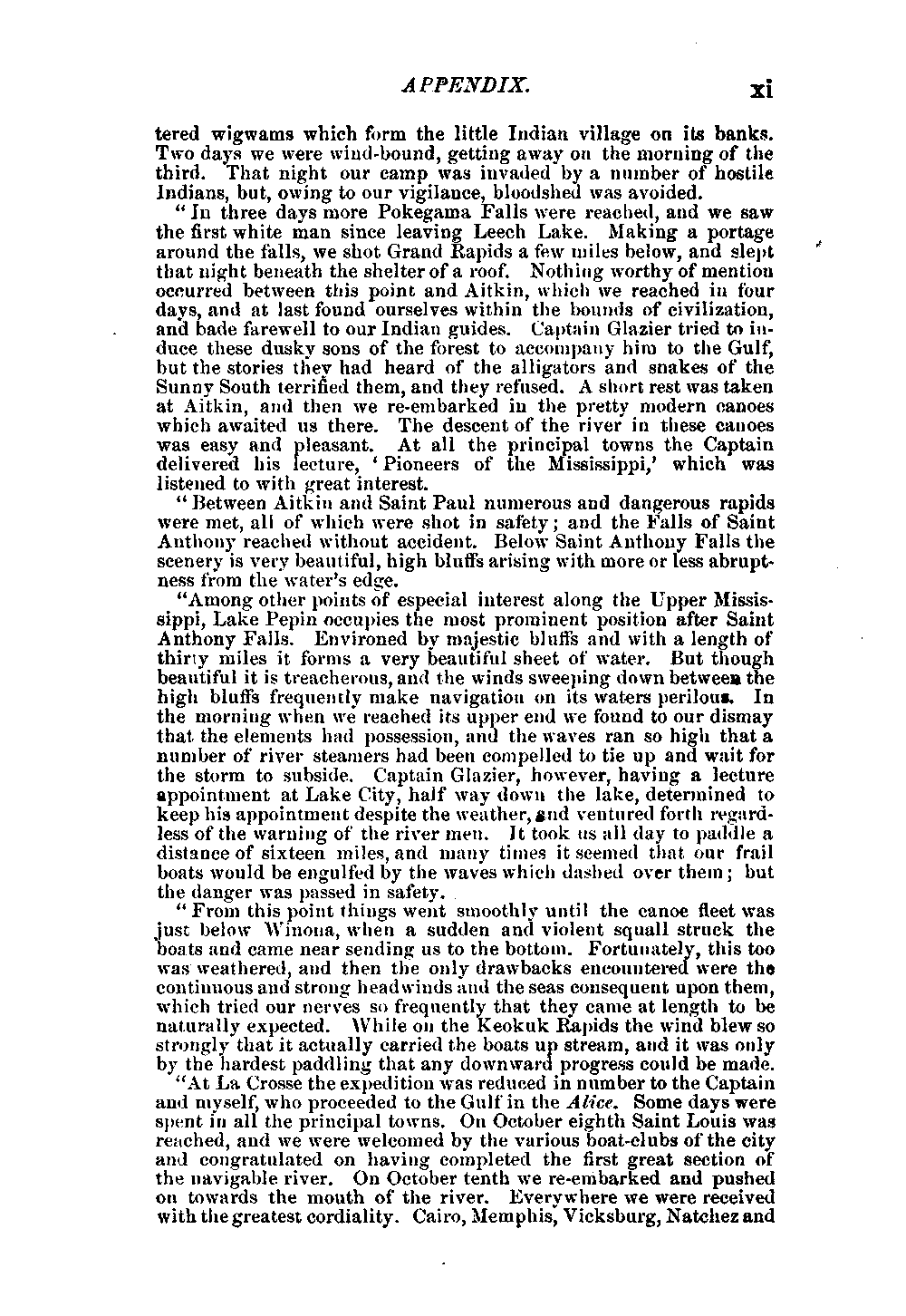 APPENDIX. xi

tered wigwams which form the little Indian village on its banks. Two days we were wind-bound, getting away on the morning of the third. That night our camp was invaded by a number of hostile Indians, but, owing to our vigilance, bloodshed was avoided.

"In three days more Pokegama Falls were reached, and we saw the first white man since leaving Leech Lake. Making a portage around the falls, we shot Grand Rapids a few miles below, and slept that night beneath the shelter of a roof. Nothing worthy of mention occurred between this point and Aitkin, which we reached in four days, and at last found ourselves within the bounds of civilization, and bade farewell to our Indian guides. Captain Glazier tried to induce these dusky sons of the forest to accompany him to the Gulf, but the stories they had heard of the alligators and snakes of the Sunny South terrified them, and they refused. A short rest was taken at Aitkin, and then we re-embarked in the pretty modern canoes which awaited us there. The descent of the river in these canoes was easy and pleasant. At all the principal towns the Captain delivered his lecture, 'Pioneers of the Mississippi,' which was listened to with great interest.

"Between Aitkin and Saint Paul numerous and dangerous rapids were met, all of which were shot in safety; and the Falls of Saint Anthony reached without accident. Below Saint Anthony Falls the scenery is very beautiful, high bluffs arising with more or less abruptness from the water's edge.

"Among other points of especial interest along the Upper Mississippi, Lake Pepin occupies the most prominent position after Saint Anthony Falls. Environed by majestic bluffs and with a length of thirty miles it forms a very beautiful sheet of water. But though beautiful it is treacherous, and the winds sweeping down between the high bluffs frequently make navigation on its waters perilous. In the morning when we reached its upper end we found to our dismay that the elements had possession, and the waves ran so high that a number of river steamers had been compelled to tie up and wait for the storm to subside. Captain Glazier, however, having a lecture appointment at Lake City, half way down the lake, determined to keep his appointment despite the weather, and ventured forth regardless of the warning of the river men. It took us all day to paddle a distance of sixteen miles, and many times it seemed that our frail boats would be engulfed by the waves which dashed over them; but the danger was passed in safety.

"From this point things went smoothly until the canoe fleet was just below Winona, when a sudden and violent squall struck the boats and came near sending us to the bottom. Fortunately, this too was weathered, and then the only drawbacks encountered were the continuous and strong headwinds and the seas consequent upon them, which tried our nerves so frequently that they came at length to be naturally expected. While on the Keokuk Rapids the wind blew so strongly that it actually carried the boats up stream, and it was only by the hardest paddling that any downward progress could be made.

"At La Crosse the expedition was reduced in number to the Captain and myself, who proceeded to the Gulf in the Alice. Some days were spent in all the principal towns. On October eighth Saint Louis was reached, and we were welcomed by the various boat-clubs of the city and congratulated on having completed the first great section of the navigable river. On October tenth we re-embarked and pushed on towards the mouth of the river. Everywhere we were received with the greatest cordiality. Cairo, Memphis, Vicksburg, Natchez and